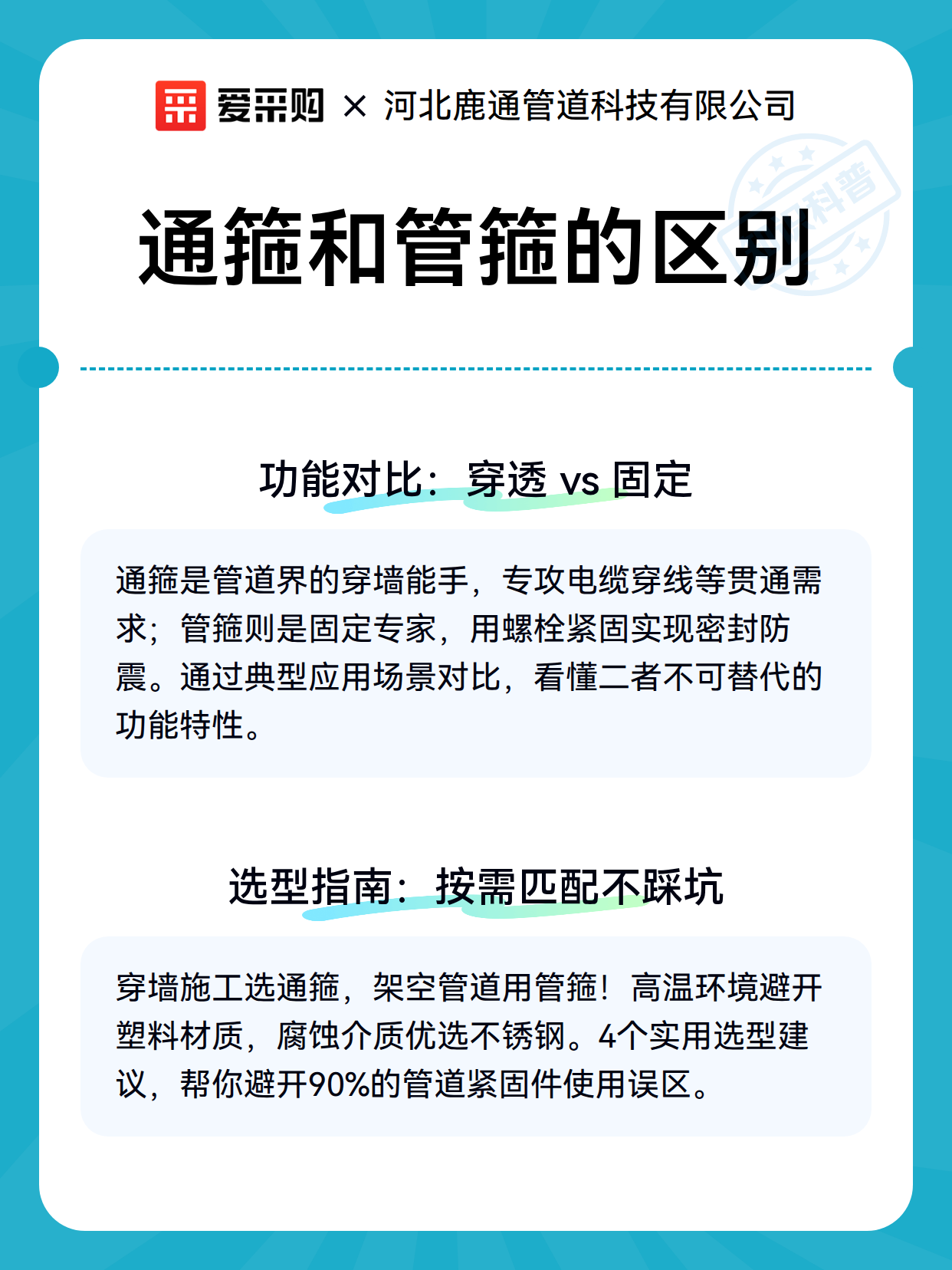 爱采购 × 河北鹿通管道科技有限公司

科普

通箍和管箍的区别

功能对比：穿透 vs 固定

通箍是管道界的穿墙能手，专攻电缆穿线等贯通需求；管箍则是固定专家，用螺栓紧固实现密封防震。通过典型应用场景对比，看懂二者不可替代的功能特性。

选型指南：按需匹配不踩坑

穿墙施工选通箍，架空管道用管箍！高温环境避开塑料材质，腐蚀介质优选不锈钢。4个实用选型建议，帮你避开90%的管道紧固件使用误区。